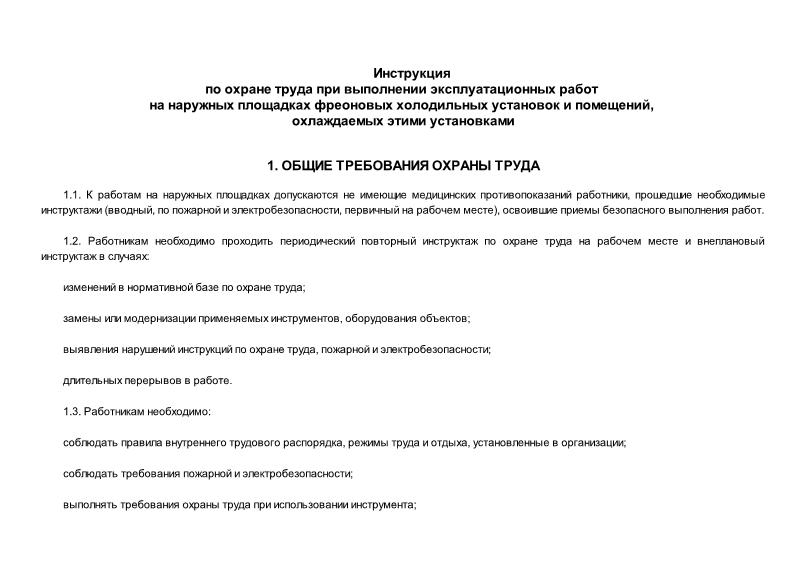 Инструкция
по охране труда при выполнении эксплуатационных работ
на наружных площадках фреоновых холодильных установок и помещений,
охлаждаемых этими установками

1. ОБЩИЕ ТРЕБОВАНИЯ ОХРАНЫ ТРУДА

1.1. К работам на наружных площадках допускаются не имеющие медицинских противопоказаний работники, прошедшие необходимые инструктажи (вводный, по пожарной и электробезопасности, первичный на рабочем месте), освоившие приемы безопасного выполнения работ.

1.2. Работникам необходимо проходить периодический повторный инструктаж по охране труда на рабочем месте и внеплановый инструктаж в случаях:

изменений в нормативной базе по охране труда;

замены или модернизации применяемых инструментов, оборудования объектов;

выявления нарушений инструкций по охране труда, пожарной и электробезопасности;

длительных перерывов в работе.

1.3. Работникам необходимо:

соблюдать правила внутреннего трудового распорядка, режимы труда и отдыха, установленные в организации;

соблюдать требования пожарной и электробезопасности;

выполнять требования охраны труда при использовании инструмента;